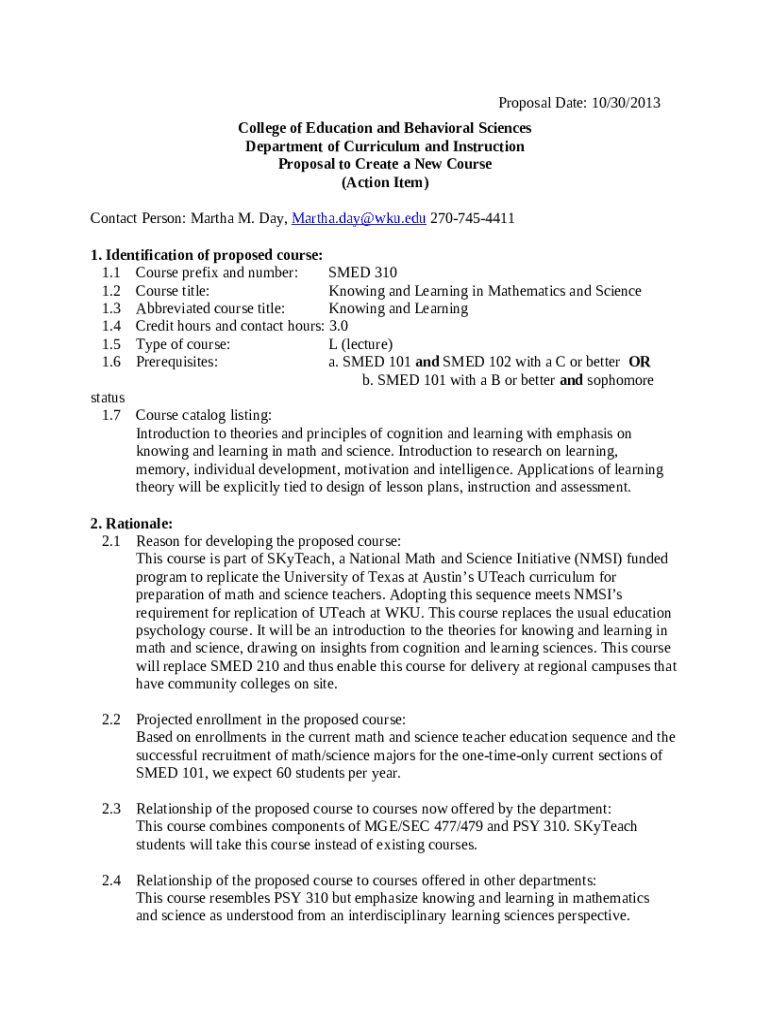 Proposal Date: 10/30/2013

College of Education and Behavioral Sciences
Department of Curriculum and Instruction
Proposal to Create a New Course
(Action Item)

Contact Person: Martha M. Day, Martha.day@wku.edu 270-745-4411

1. Identification of proposed course:
1.1 Course prefix and number: SMED 310
1.2 Course title: Knowing and Learning in Mathematics and Science
1.3 Abbreviated course title: Knowing and Learning
1.4 Credit hours and contact hours: 3.0
1.5 Type of course: L (lecture)
1.6 Prerequisites: a. SMED 101 and SMED 102 with a C or better OR
b. SMED 101 with a B or better and sophomore status
1.7 Course catalog listing:
Introduction to theories and principles of cognition and learning with emphasis on knowing and learning in math and science. Introduction to research on learning, memory, individual development, motivation and intelligence. Applications of learning theory will be explicitly tied to design of lesson plans, instruction and assessment.

2. Rationale:
2.1 Reason for developing the proposed course:
This course is part of SKyTeach, a National Math and Science Initiative (NMSI) funded program to replicate the University of Texas at Austin's UTeach curriculum for preparation of math and science teachers. Adopting this sequence meets NMSI's requirement for replication of UTeach at WKU. This course replaces the usual education psychology course. It will be an introduction to the theories for knowing and learning in math and science, drawing on insights from cognition and learning sciences. This course will replace SMED 210 and thus enable this course for delivery at regional campuses that have community colleges on site.

2.2 Projected enrollment in the proposed course:
Based on enrollments in the current math and science teacher education sequence and the successful recruitment of math/science majors for the one-time-only current sections of SMED 101, we expect 60 students per year.

2.3 Relationship of the proposed course to courses now offered by the department:
This course combines components of MGE/SEC 477/479 and PSY 310. SKyTeach students will take this course instead of existing courses.

2.4 Relationship of the proposed course to courses offered in other departments:
This course resembles PSY 310 but emphasize knowing and learning in mathematics and science as understood from an interdisciplinary learning sciences perspective.